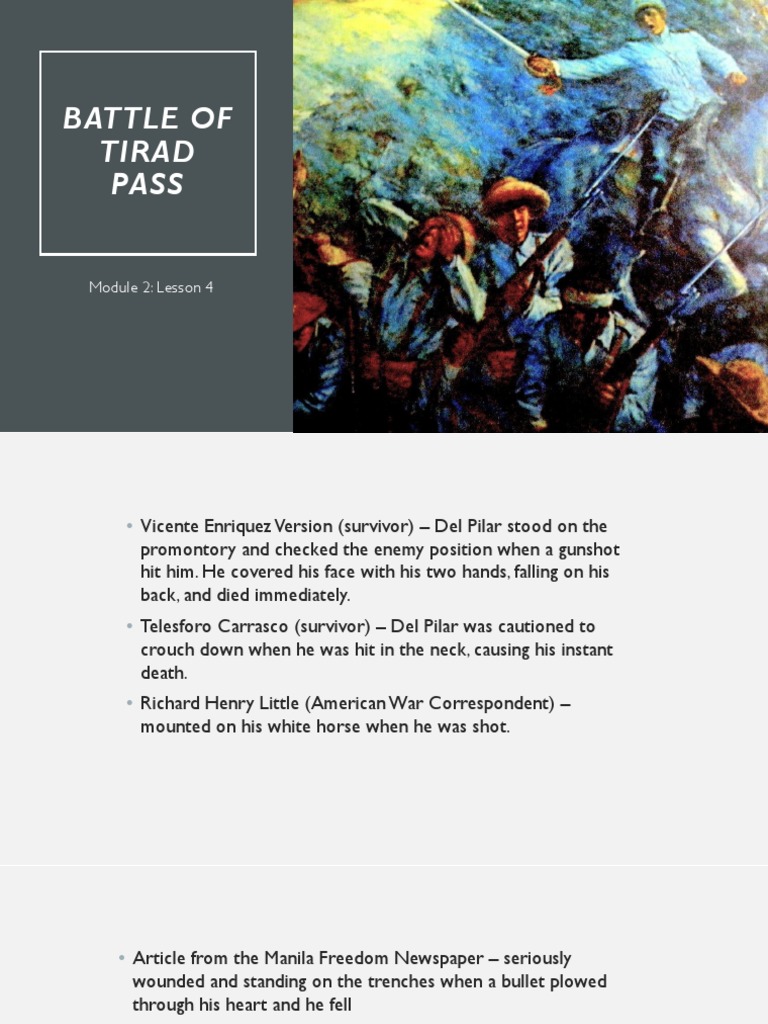 BATTLE OF TIRAD PASS

Module 2: Lesson 4

• Vicente Enriquez Version (survivor) – Del Pilar stood on the promontory and checked the enemy position when a gunshot hit him. He covered his face with his two hands, falling on his back, and died immediately.

• Telesforo Carrasco (survivor) – Del Pilar was cautioned to crouch down when he was hit in the neck, causing his instant death.

• Richard Henry Little (American War Correspondent) – mounted on his white horse when he was shot.

• Article from the Manila Freedom Newspaper – seriously wounded and standing on the trenches when a bullet plowed through his heart and he fell